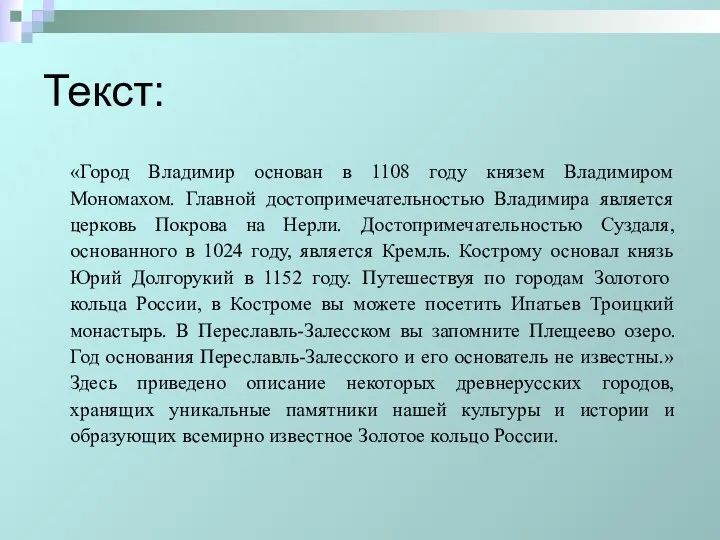 Текст:

«Город Владимир основан в 1108 году князем Владимиром Мономахом. Главной достопримечательностью Владимира является церковь Покрова на Нерли. Достопримечательностью Суздаля, основанного в 1024 году, является Кремль. Кострому основал князь Юрий Долгорукий в 1152 году. Путешествуя по городам Золотого кольца России, в Костроме вы можете посетить Ипатьев Троицкий монастырь. В Переславль-Залесском вы запомните Плещеево озеро. Год основания Переславль-Залесского и его основатель не известны.» Здесь приведено описание некоторых древнерусских городов, хранящих уникальные памятники нашей культуры и истории и образующих всемирно известное Золотое кольцо России.